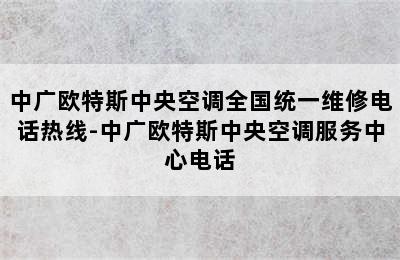 中广欧特斯中央空调全国统一维修电话热线-中广欧特斯中央空调服务中心电话